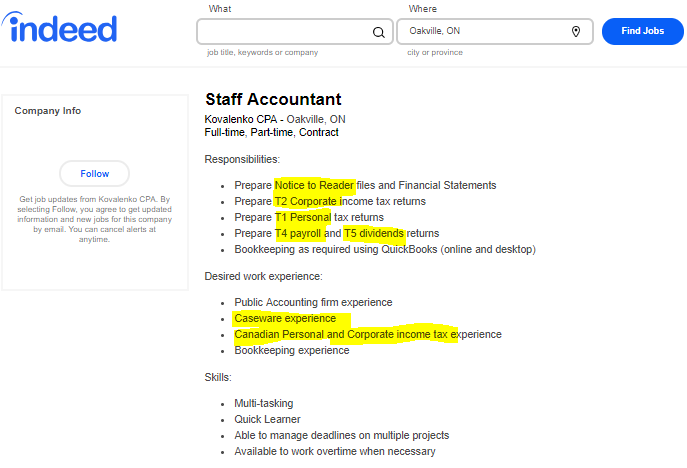 indeed

What

job title, keywords or company

Where

Oakville, ON

city or province

Find Jobs

Company Info

Follow

Get job updates from Kovalenko CPA. By selecting Follow, you agree to get updated information and new jobs for this company by email. You can cancel alerts at anytime.

Staff Accountant

Kovalenko CPA - Oakville, ON
Full-time, Part-time, Contract

Responsibilities:

- Prepare Notice to Reader files and Financial Statements
- Prepare T2 Corporate income tax returns
- Prepare T1 Personal tax returns
- Prepare T4 payroll and T5 dividends returns
- Bookkeeping as required using QuickBooks (online and desktop)

Desired work experience:

- Public Accounting firm experience
- Caseware experience
- Canadian Personal and Corporate income tax experience
- Bookkeeping experience

Skills:

- Multi-tasking
- Quick Learner
- Able to manage deadlines on multiple projects
- Available to work overtime when necessary